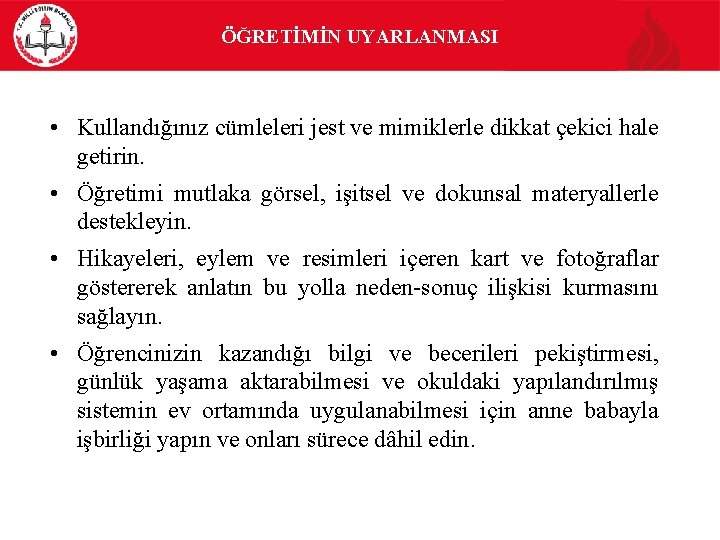 T.C. MİLLİ EĞİTİM BAKANLIĞI

ÖĞRETİMİN UYARLANMASI

• Kullandığınız cümleleri jest ve mimiklerle dikkat çekici hale getirin.

• Öğretimi mutlaka görsel, işitsel ve dokunsal materyallerle destekleyin.

• Hikayeleri, eylem ve resimleri içeren kart ve fotoğraflar göstererek anlatın bu yolla neden-sonuç ilişkisi kurmasını sağlayın.

• Öğrencinizin kazandığı bilgi ve becerileri pekiştirmesi, günlük yaşama aktarabilmesi ve okuldaki yapılandırılmış sistemin ev ortamında uygulanabilmesi için anne babayla işbirliği yapın ve onları sürece dâhil edin.